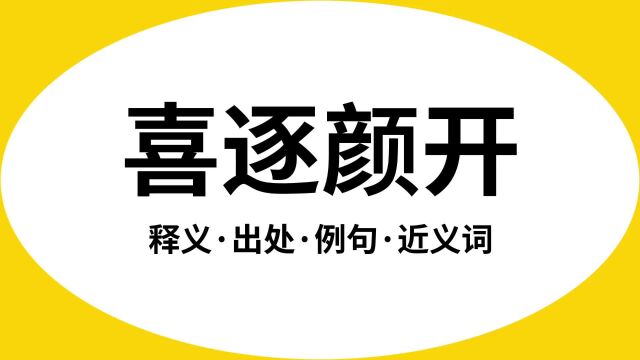 喜逐颜开

释义·出处·例句·近义词